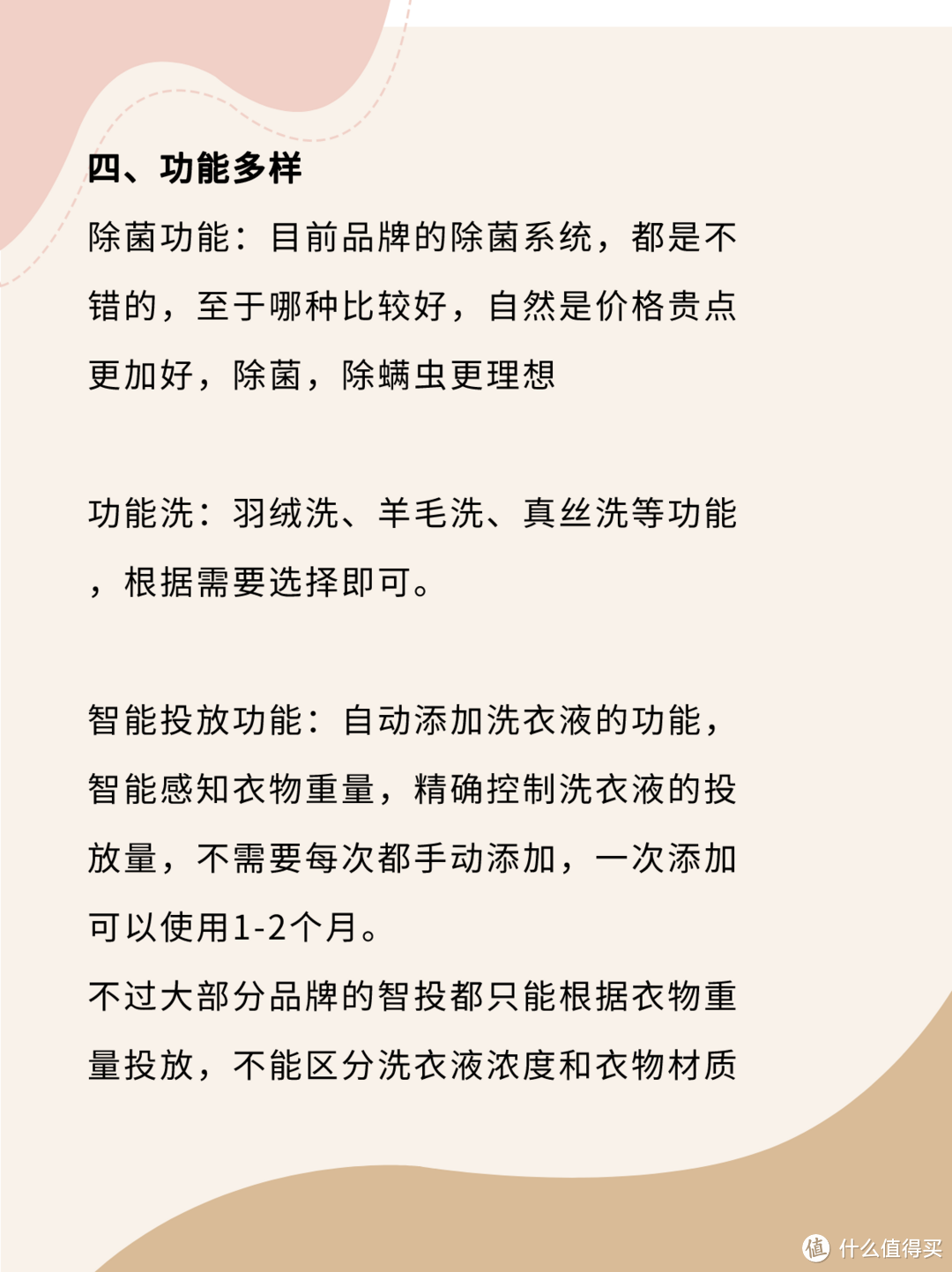 四、功能多样

除菌功能：目前品牌的除菌系统，都是不错的，至于哪种比较好，自然是价格贵点更加好，除菌，除螨虫更理想

功能洗：羽绒洗、羊毛洗、真丝洗等功能，根据需要选择即可。

智能投放功能：自动添加洗衣液的功能，智能感知衣物重量，精确控制洗衣液的投放量，不需要每次都手动添加，一次添加可以使用1-2个月。
不过大部分品牌的智投都只能根据衣物重量投放，不能区分洗衣液浓度和衣物材质

值 什么值得买